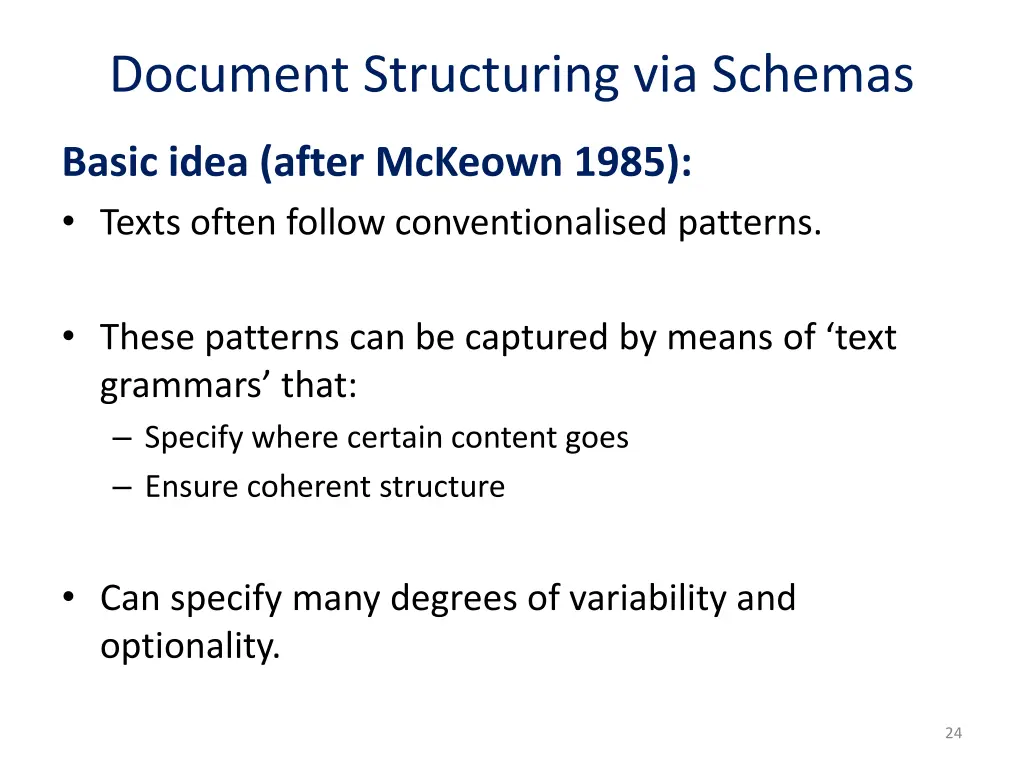 Document Structuring via Schemas

Basic idea (after McKeown 1985):

• Texts often follow conventionalised patterns.

• These patterns can be captured by means of ‘text grammars’ that:
– Specify where certain content goes
– Ensure coherent structure

• Can specify many degrees of variability and optionality.

24